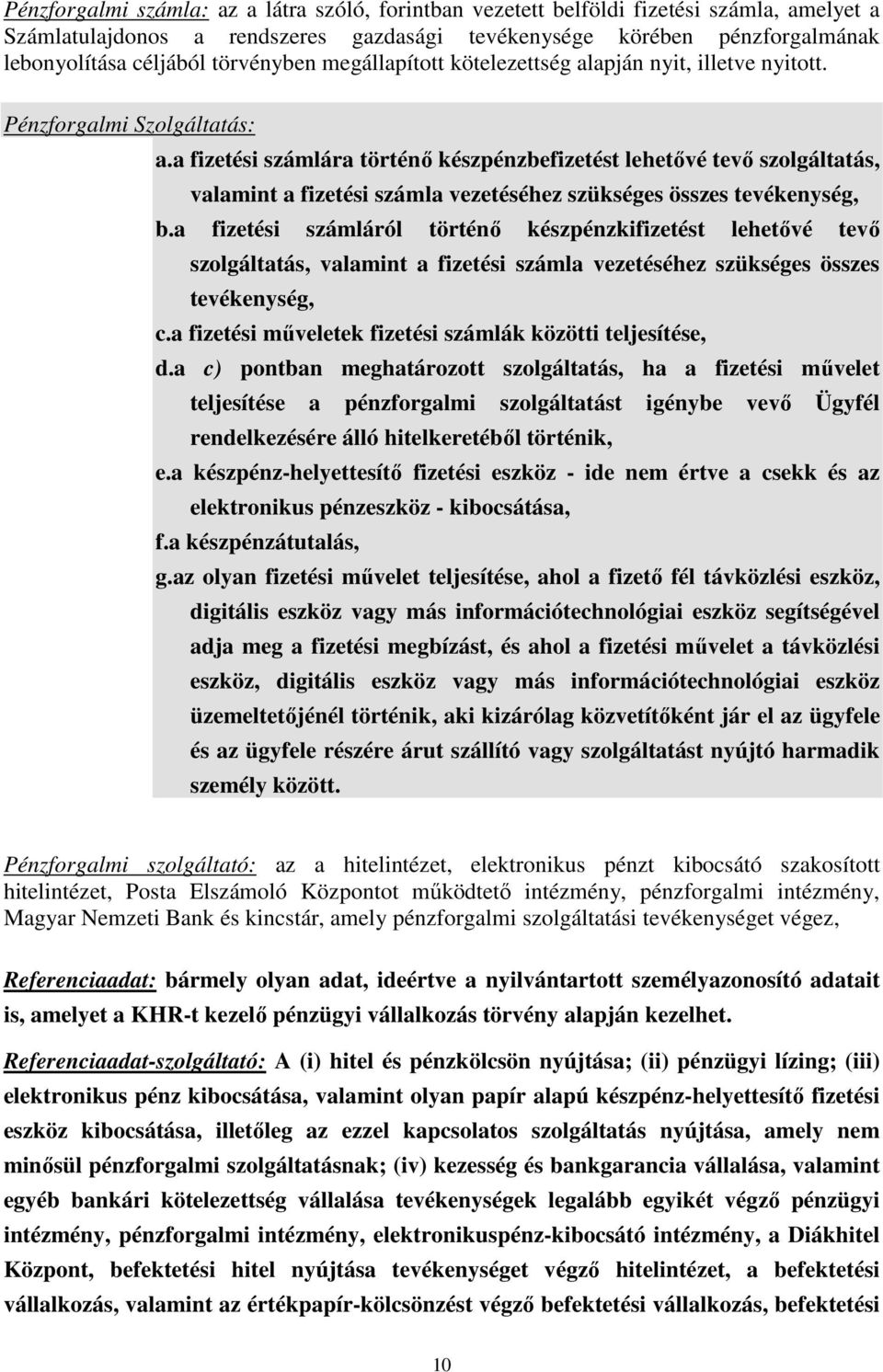 Pénzforgalmi számla: az a látra szóló, forintban vezetett belföldi fizetési számla, amelyet a Számlatulajdonos a rendszeres gazdasági tevékenysége körében pénzforgalmának lebonyolítása céljából törvényben megállapított kötelezettség alapján nyit, illetve nyitott.

Pénzforgalmi Szolgáltatás:

a.a fizetési számlára történő készpénzbefizetést lehetővé tevő szolgáltatás, valamint a fizetési számla vezetéséhez szükséges összes tevékenység,

b.a fizetési számláról történő készpénzkifizetést lehetővé tevő szolgáltatás, valamint a fizetési számla vezetéséhez szükséges összes tevékenység,

c.a fizetési műveletek fizetési számlák közötti teljesítése,

d.a c) pontban meghatározott szolgáltatás, ha a fizetési művelet teljesítése a pénzforgalmi szolgáltatást igénybe vevő Ügyfél rendelkezésére álló hitelkeretéből történik,

e.a készpénz-helyettesítő fizetési eszköz - ide nem értve a csekk és az elektronikus pénzeszköz - kibocsátása,

f.a készpénzátutalás,

g.az olyan fizetési művelet teljesítése, ahol a fizető fél távközlési eszköz, digitális eszköz vagy más információtechnológiai eszköz segítségével adja meg a fizetési megbízást, és ahol a fizetési művelet a távközlési eszköz, digitális eszköz vagy más információtechnológiai eszköz üzemeltetőjénél történik, aki kizárólag közvetítőként jár el az ügyfele és az ügyfele részére árut szállító vagy szolgáltatást nyújtó harmadik személy között.

Pénzforgalmi szolgáltató: az a hitelintézet, elektronikus pénzt kibocsátó szakosított hitelintézet, Posta Elszámoló Központot működtető intézmény, pénzforgalmi intézmény, Magyar Nemzeti Bank és kincstár, amely pénzforgalmi szolgáltatási tevékenységet végez,

Referenciaadat: bármely olyan adat, ideértve a nyilvántartott személyazonosító adatait is, amelyet a KHR-t kezelő pénzügyi vállalkozás törvény alapján kezelhet.

Referenciaadat-szolgáltató: A (i) hitel és pénzkölcsön nyújtása; (ii) pénzügyi lízing; (iii) elektronikus pénz kibocsátása, valamint olyan papír alapú készpénz-helyettesítő fizetési eszköz kibocsátása, illetőleg az ezzel kapcsolatos szolgáltatás nyújtása, amely nem minősül pénzforgalmi szolgáltatásnak; (iv) kezesség és bankgarancia vállalása, valamint egyéb bankári kötelezettség vállalása tevékenységek legalább egyikét végző pénzügyi intézmény, pénzforgalmi intézmény, elektronikuspénz-kibocsátó intézmény, a Diákhitel Központ, befektetési hitel nyújtása tevékenységet végző hitelintézet, a befektetési vállalkozás, valamint az értékpapír-kölcsönzést végző befektetési vállalkozás, befektetési

10